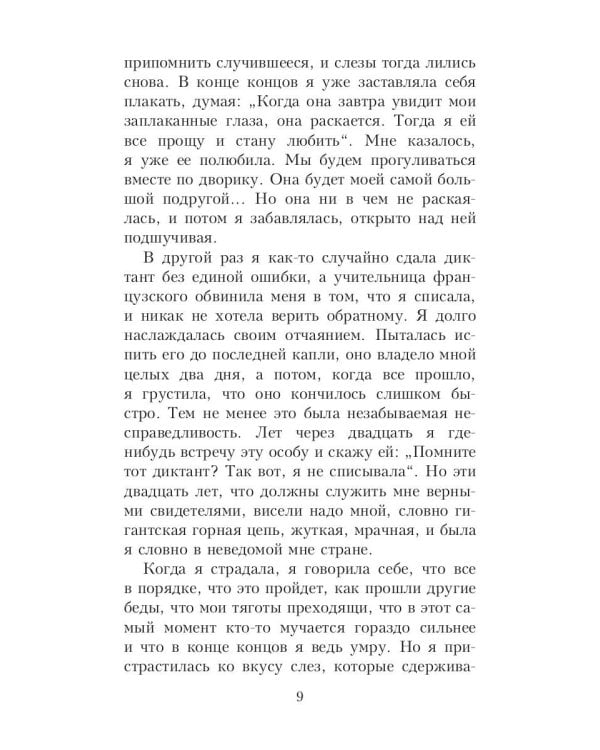 припомнить случившееся, и слезы тогда лились снова. В конце концов я уже заставляла себя плакать, думая: „Когда она завтра увидит мои заплаканные глаза, она раскается. Тогда я ей все прощу и стану любить“. Мне казалось, я уже ее полюбила. Мы будем прогуливаться вместе по дворику. Она будет моей самой большой подругой… Но она ни в чем не раскаялась, и потом я забавлялась, открыто над ней подшучивая.

В другой раз я как-то случайно сдала диктант без единой ошибки, а учительница французского обвинила меня в том, что я списала, и никак не хотела верить обратному. Я долго наслаждалась своим отчаянием. Пыталась испить его до последней капли, оно владело мной целых два дня, а потом, когда все прошло, я грустила, что оно кончилось слишком быстро. Тем не менее это была незабываемая несправедливость. Лет через двадцать я где-нибудь встречу эту особу и скажу ей: „Помните тот диктант? Так вот, я не списывала“. Но эти двадцать лет, что должны служить мне верными свидетелями, висели надо мной, словно гигантская горная цепь, жуткая, мрачная, и была я словно в неведомой мне стране.

Когда я страдала, я говорила себе, что все в порядке, что это пройдет, как прошли другие беды, что мои тяготы преходящи, что в этот самый момент кто-то мучается гораздо сильнее и что в конце концов я ведь умру. Но я пристрастилась ко вкусу слез, которые сдержива-

9